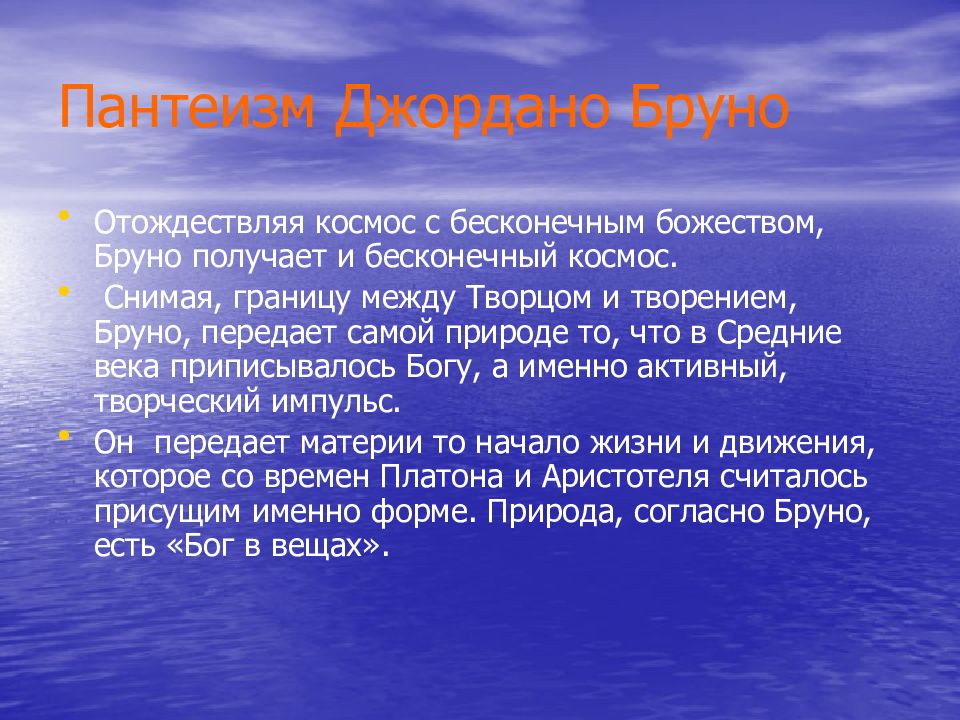 Пантеизм Джордано Бруно

• Отождествляя космос с бесконечным божеством, Бруно получает и бесконечный космос.

• Снимая, границу между Творцом и творением, Бруно, передает самой природе то, что в Средние века приписывалось Богу, а именно активный, творческий импульс.

• Он передает материи то начало жизни и движения, которое со времен Платона и Аристотеля считалось присущим именно форме. Природа, согласно Бруно, есть «Бог в вещах».